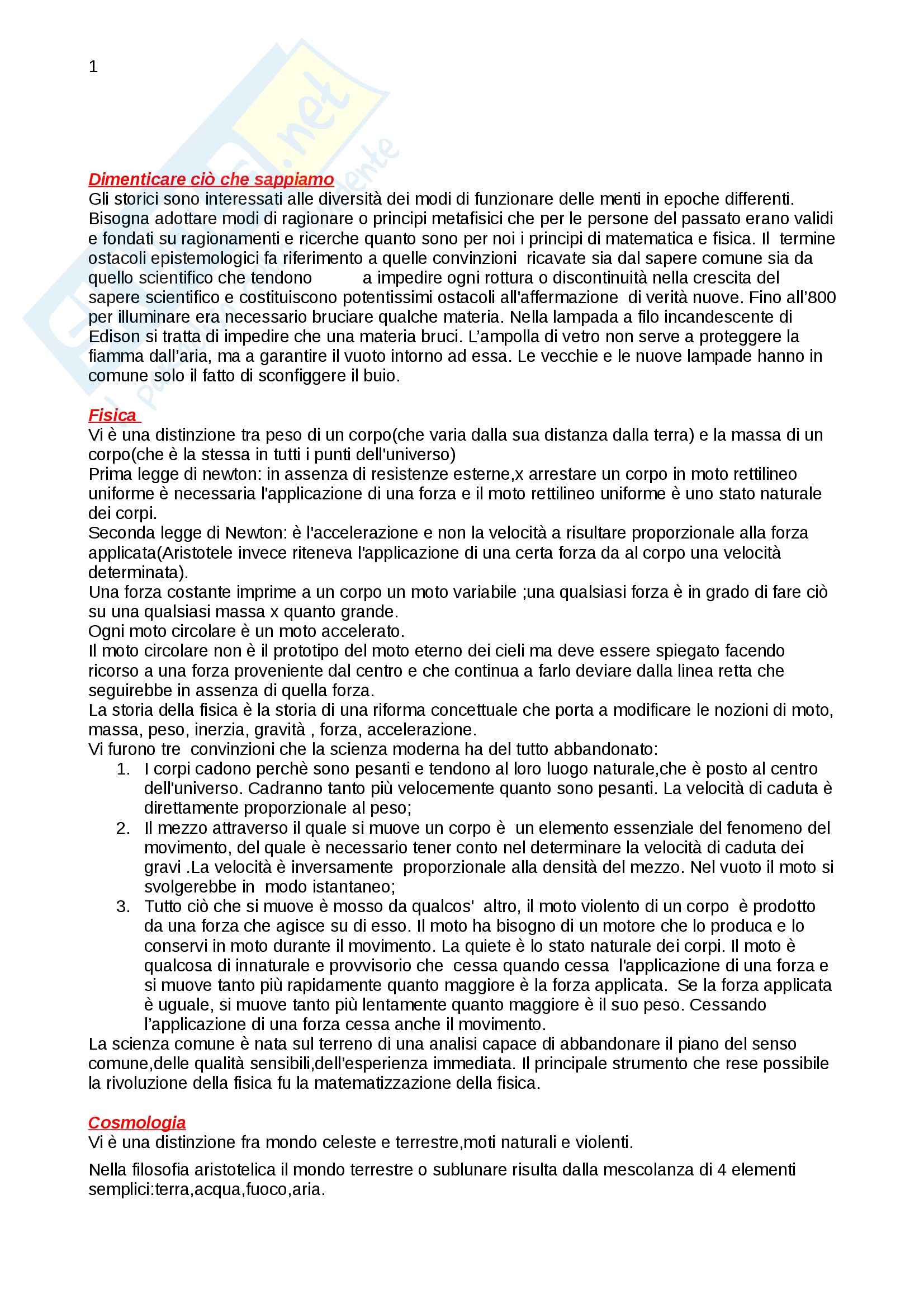 1

Dimenticare ciò che sappiamo
Gli storici sono interessati alle diversità dei modi di funzionare delle menti in epoche differenti. Bisogna adottare modi di ragionare o principi metafisici che per le persone del passato erano validi e fondati su ragionamenti e ricerche quanto sono per noi i principi di matematica e fisica. Il termine ostacoli epistemologici fa riferimento a quelle convinzioni ricavate sia dal sapere comune sia da quello scientifico che tendono a impedire ogni rottura o discontinuità nella crescita del sapere scientifico e costituiscono potentissimi ostacoli all'affermazione di verità nuove. Fino all'800 per illuminare era necessario bruciare qualche materia. Nella lampada a filo incandescente di Edison si tratta di impedire che una materia bruci. L'ampolla di vetro non serve a proteggere la fiamma dall'aria, ma a garantire il vuoto intorno ad essa. Le vecchie e le nuove lampade hanno in comune solo il fatto di sconfiggere il buio.

Fisica
Vi è una distinzione tra peso di un corpo(che varia dalla sua distanza dalla terra) e la massa di un corpo(che è la stessa in tutti i punti dell'universo)
Prima legge di newton: in assenza di resistenze esterne,x arrestare un corpo in moto rettilineo uniforme è necessaria l'applicazione di una forza e il moto rettilineo uniforme è uno stato naturale dei corpi.
Seconda legge di Newton: è l'accelerazione e non la velocità a risultare proporzionale alla forza applicata(Aristotele invece riteneva l'applicazione di una certa forza da al corpo una velocità determinata).
Una forza costante imprime a un corpo un moto variabile ;una qualsiasi forza è in grado di fare ciò su una qualsiasi massa x quanto grande.
Ogni moto circolare è un moto accelerato.
Il moto circolare non è il prototipo del moto eterno dei cieli ma deve essere spiegato facendo ricorso a una forza proveniente dal centro e che continua a farlo deviare dalla linea retta che seguirebbe in assenza di quella forza.
La storia della fisica è la storia di una riforma concettuale che porta a modificare le nozioni di moto, massa, peso, inerzia, gravità , forza, accelerazione.
Vi furono tre convinzioni che la scienza moderna ha del tutto abbandonato:
1. I corpi cadono perchè sono pesanti e tendono al loro luogo naturale,che è posto al centro dell'universo. Cadranno tanto più velocemente quanto sono pesanti. La velocità di caduta è direttamente proporzionale al peso;
2. Il mezzo attraverso il quale si muove un corpo è un elemento essenziale del fenomeno del movimento, del quale è necessario tener conto nel determinare la velocità di caduta dei gravi .La velocità è inversamente proporzionale alla densità del mezzo. Nel vuoto il moto si svolgerebbe in modo istantaneo;
3. Tutto ciò che si muove è mosso da qualcos' altro, il moto violento di un corpo è prodotto da una forza che agisce su di esso. Il moto ha bisogno di un motore che lo produca e lo conservi in moto durante il movimento. La quiete è lo stato naturale dei corpi. Il moto è qualcosa di innaturale e provvisorio che cessa quando cessa l'applicazione di una forza e si muove tanto più rapidamente quanto maggiore è la forza applicata. Se la forza applicata è uguale, si muove tanto più lentamente quanto maggiore è il suo peso. Cessando l'applicazione di una forza cessa anche il movimento.
La scienza comune è nata sul terreno di una analisi capace di abbandonare il piano del senso comune,delle qualità sensibili,dell'esperienza immediata. Il principale strumento che rese possibile la rivoluzione della fisica fu la matematizzazione della fisica.

Cosmologia
Vi è una distinzione fra mondo celeste e terrestre,moti naturali e violenti.

Nella filosofia aristotelica il mondo terrestre o sublunare risulta dalla mescolanza di 4 elementi semplici:terra,acqua,fuoco,aria.